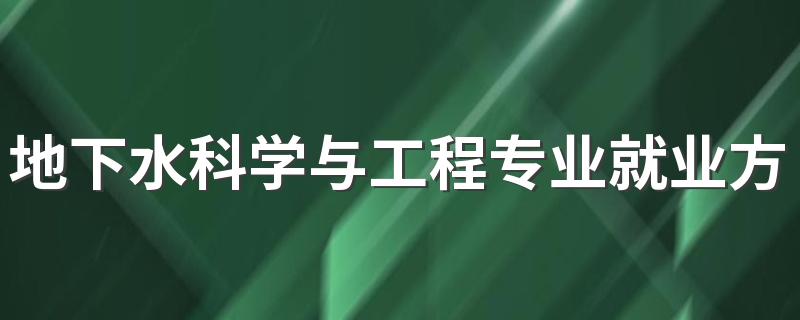 地下水科学与工程专业就业方